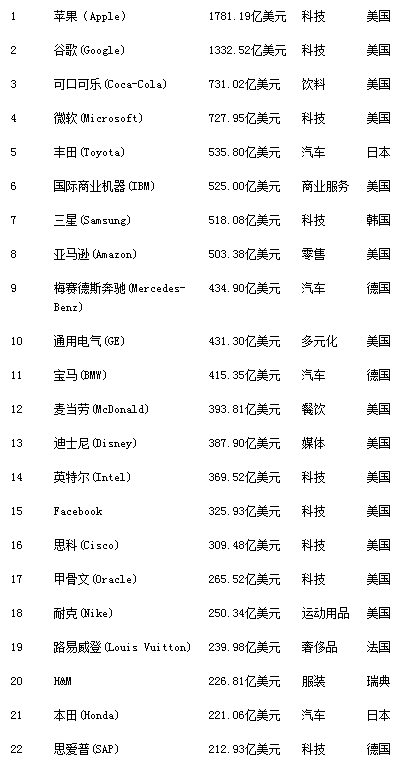 | 1 | 苹果 (Apple) | 1781.19亿美元 | 科技 | 美国 |
|---|---|---|---|---|
| 2 | 谷歌 (Google) | 1332.52亿美元 | 科技 | 美国 |
| 3 | 可口可乐 (Coca-Cola) | 731.02亿美元 | 饮料 | 美国 |
| 4 | 微软 (Microsoft) | 727.95亿美元 | 科技 | 美国 |
| 5 | 丰田 (Toyota) | 535.80亿美元 | 汽车 | 日本 |
| 6 | 国际商业机器 (IBM) | 525.00亿美元 | 商业服务 | 美国 |
| 7 | 三星 (Samsung) | 518.08亿美元 | 科技 | 韩国 |
| 8 | 亚马逊 (Amazon) | 503.38亿美元 | 零售 | 美国 |
| 9 | 梅赛德斯奔驰 (Mercedes-Benz) | 434.90亿美元 | 汽车 | 德国 |
| 10 | 通用电气 (GE) | 431.30亿美元 | 多元化 | 美国 |
| 11 | 宝马 (BMW) | 415.35亿美元 | 汽车 | 德国 |
| 12 | 麦当劳 (McDonald) | 393.81亿美元 | 餐饮 | 美国 |
| 13 | 迪士尼 (Disney) | 387.90亿美元 | 媒体 | 美国 |
| 14 | 英特尔 (Intel) | 369.52亿美元 | 科技 | 美国 |
| 15 | Facebook | 325.93亿美元 | 科技 | 美国 |
| 16 | 思科 (Cisco) | 309.48亿美元 | 科技 | 美国 |
| 17 | 甲骨文 (Oracle) | 265.52亿美元 | 科技 | 美国 |
| 18 | 耐克 (Nike) | 250.34亿美元 | 运动用品 | 美国 |
| 19 | 路易威登 (Louis Vuitton) | 239.98亿美元 | 奢侈品 | 法国 |
| 20 | H&M | 226.81亿美元 | 服装 | 瑞典 |
| 21 | 本田 (Honda) | 221.06亿美元 | 汽车 | 日本 |
| 22 | 思爱普 (SAP) | 212.93亿美元 | 科技 | 德国 |